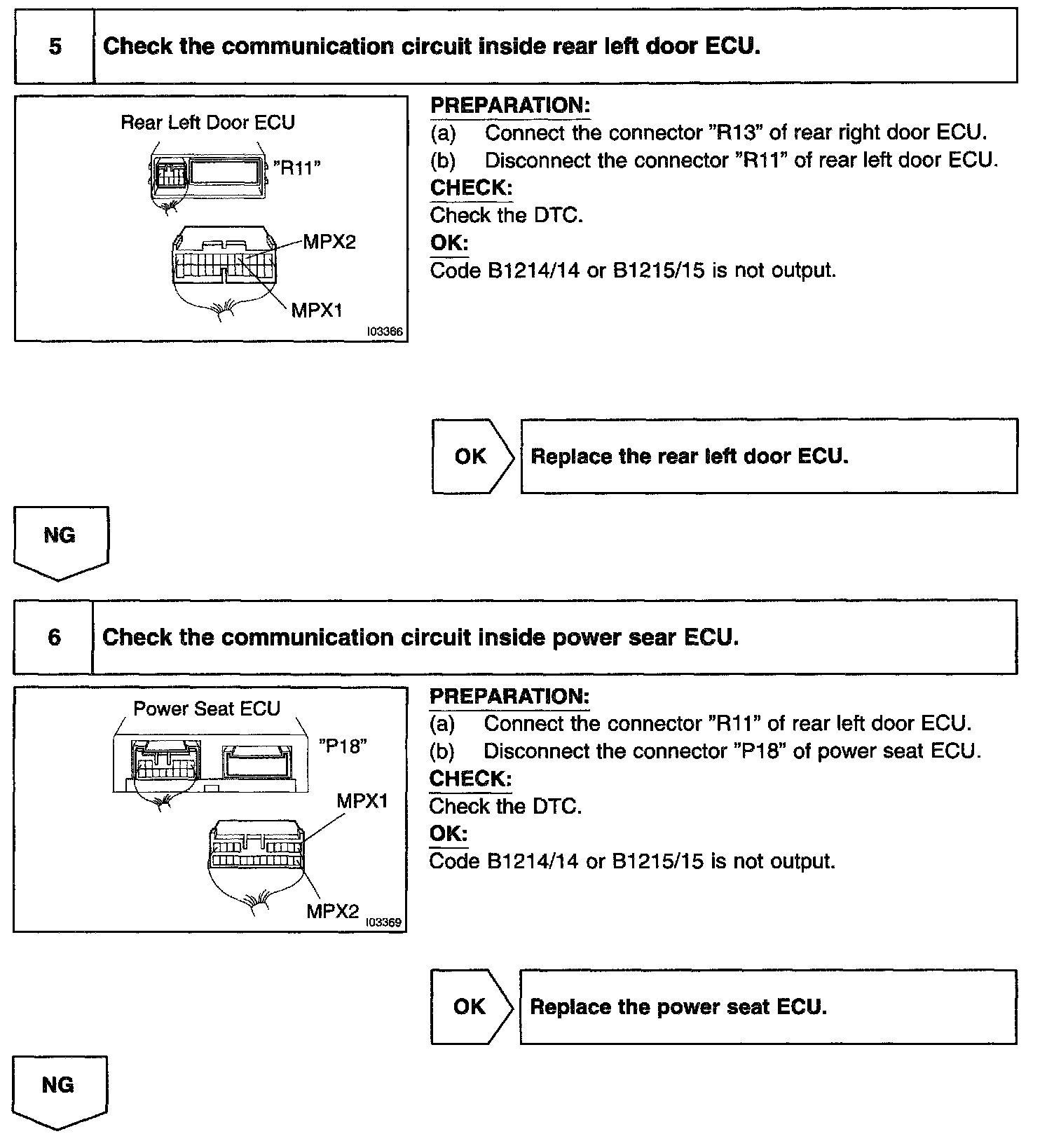 5 Check the communication circuit inside rear left door ECU.

Rear Left Door ECU
"R11"
MPX2
MPX1
I03366

PREPARATION:
(a) Connect the connector "R13" of rear right door ECU.
(b) Disconnect the connector "R11" of rear left door ECU.
CHECK:
Check the DTC.
OK:
Code B1214/14 or B1215/15 is not output.

OK
Replace the rear left door ECU.

NG

6 Check the communication circuit inside power sear ECU.

Power Seat ECU
"P18"
MPX1
MPX2
I03369

PREPARATION:
(a) Connect the connector "R11" of rear left door ECU.
(b) Disconnect the connector "P18" of power seat ECU.
CHECK:
Check the DTC.
OK:
Code B1214/14 or B1215/15 is not output.

OK
Replace the power seat ECU.

NG